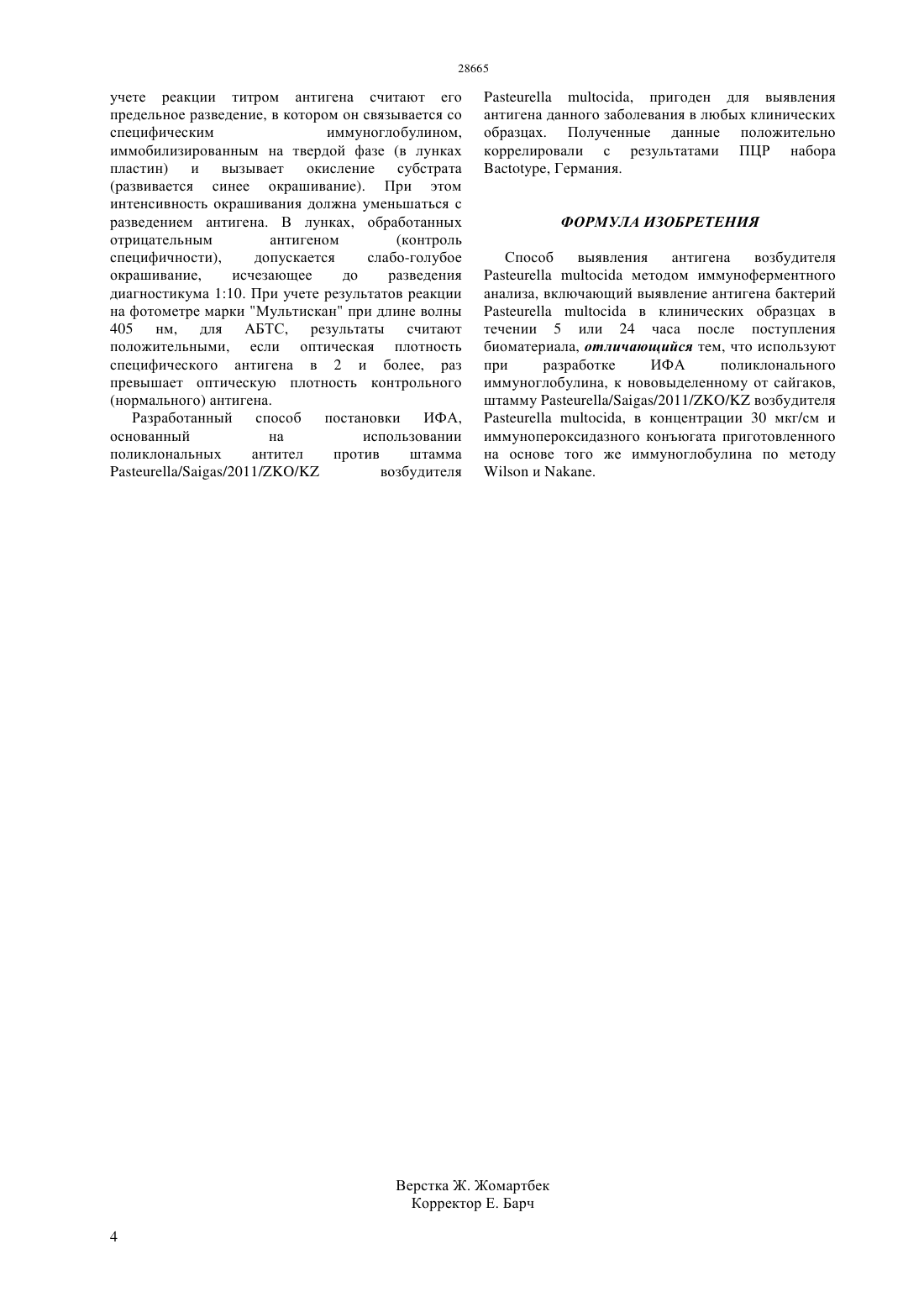 28665

учете реакции титром антигена считают его предельное разведение, в котором он связывается со специфическим иммуноглобулином, иммобилизированным на твердой фазе (в лунках пластин) и вызывает окисление субстрата (развивается синее окрашивание). При этом интенсивность окрашивания должна уменьшаться с разведением антигена. В лунках, обработанных отрицательным антигеном (контроль специфичности), допускается слабо-голубое окрашивание, исчезающее до разведения диагностикума 1:10. При учете результатов реакции на фотометре марки "Мультискан" при длине волны 405 нм, для АБТС, результаты считают положительными, если оптическая плотность специфического антигена в 2 и более, раз превышает оптическую плотность контрольного (нормального) антигена.

Разработанный способ постановки ИФА, основанный на использовании поликлональных антител против штамма Pasteurella/Saigas/2011/ZKO/KZ возбудителя Pasteurella multocida, пригоден для выявления антигена данного заболевания в любых клинических образцах. Полученные данные положительно коррелировали с результатами ПЦР набора Bactotype, Германия.

ФОРМУЛА ИЗОБРЕТЕНИЯ

Способ выявления антигена возбудителя Pasteurella multocida методом иммуноферментного анализа, включающий выявление антигена бактерий Pasteurella multocida в клинических образцах в течении 5 или 24 часа после поступления биоматериала, отличающийся тем, что используют при разработке ИФА поликлонального иммуноглобулина, к нововыделенному от сайгаков, штамму Pasteurella/Saigas/2011/ZKO/KZ возбудителя Pasteurella multocida, в концентрации 30 мкг/см и иммунопероксидазного конъюгата приготовленного на основе того же иммуноглобулина по методу Wilson и Nakane.

Верстка Ж. Жомартбек
Корректор Е. Барч

4